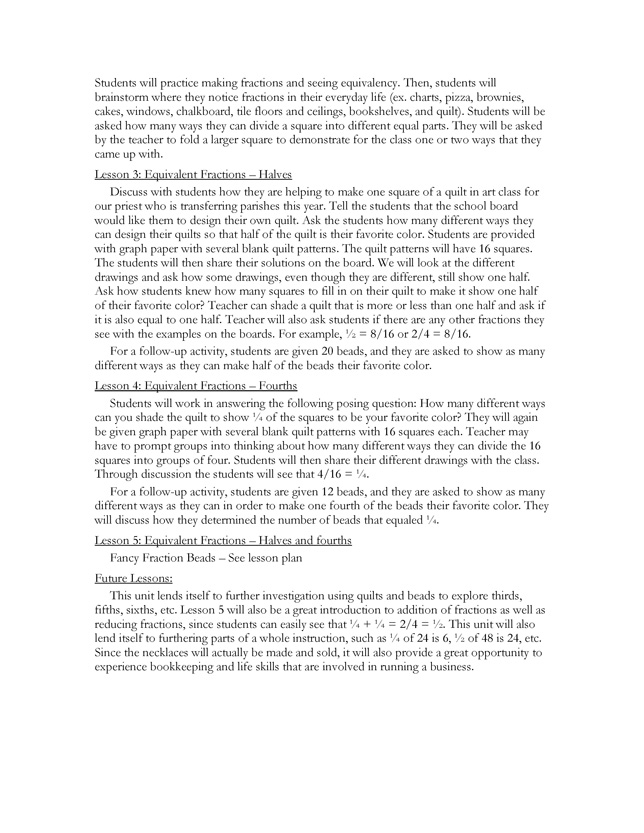 Students will practice making fractions and seeing equivalency. Then, students will brainstorm where they notice fractions in their everyday life (ex. charts, pizza, brownies, cakes, windows, chalkboard, tile floors and ceilings, bookshelves, and quilt). Students will be asked how many ways they can divide a square into different equal parts. They will be asked by the teacher to fold a larger square to demonstrate for the class one or two ways that they came up with.

Lesson 3: Equivalent Fractions – Halves

Discuss with students how they are helping to make one square of a quilt in art class for our priest who is transferring parishes this year. Tell the students that the school board would like them to design their own quilt. Ask the students how many different ways they can design their quilts so that half of the quilt is their favorite color. Students are provided with graph paper with several blank quilt patterns. The quilt patterns will have 16 squares. The students will then share their solutions on the board. We will look at the different drawings and ask how some drawings, even though they are different, still show one half. Ask how students knew how many squares to fill in on their quilt to make it show one half of their favorite color? Teacher can shade a quilt that is more or less than one half and ask if it is also equal to one half. Teacher will also ask students if there are any other fractions they see with the examples on the boards. For example, ½ = 8/16 or 2/4 = 8/16.

For a follow-up activity, students are given 20 beads, and they are asked to show as many different ways as they can make half of the beads their favorite color.

Lesson 4: Equivalent Fractions – Fourths

Students will work in answering the following posing question: How many different ways can you shade the quilt to show ¼ of the squares to be your favorite color? They will again be given graph paper with several blank quilt patterns with 16 squares each. Teacher may have to prompt groups into thinking about how many different ways they can divide the 16 squares into groups of four. Students will then share their different drawings with the class. Through discussion the students will see that 4/16 = ¼.

For a follow-up activity, students are given 12 beads, and they are asked to show as many different ways as they can in order to make one fourth of the beads their favorite color. They will discuss how they determined the number of beads that equaled ¼.

Lesson 5: Equivalent Fractions – Halves and fourths

Fancy Fraction Beads – See lesson plan

Future Lessons:

This unit lends itself to further investigation using quilts and beads to explore thirds, fifths, sixths, etc. Lesson 5 will also be a great introduction to addition of fractions as well as reducing fractions, since students can easily see that ¼ + ¼ = 2/4 = ½. This unit will also lend itself to furthering parts of a whole instruction, such as ¼ of 24 is 6, ½ of 48 is 24, etc. Since the necklaces will actually be made and sold, it will also provide a great opportunity to experience bookkeeping and life skills that are involved in running a business.